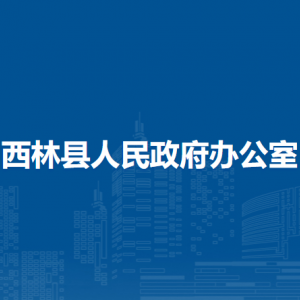 西林县人民政府办公室